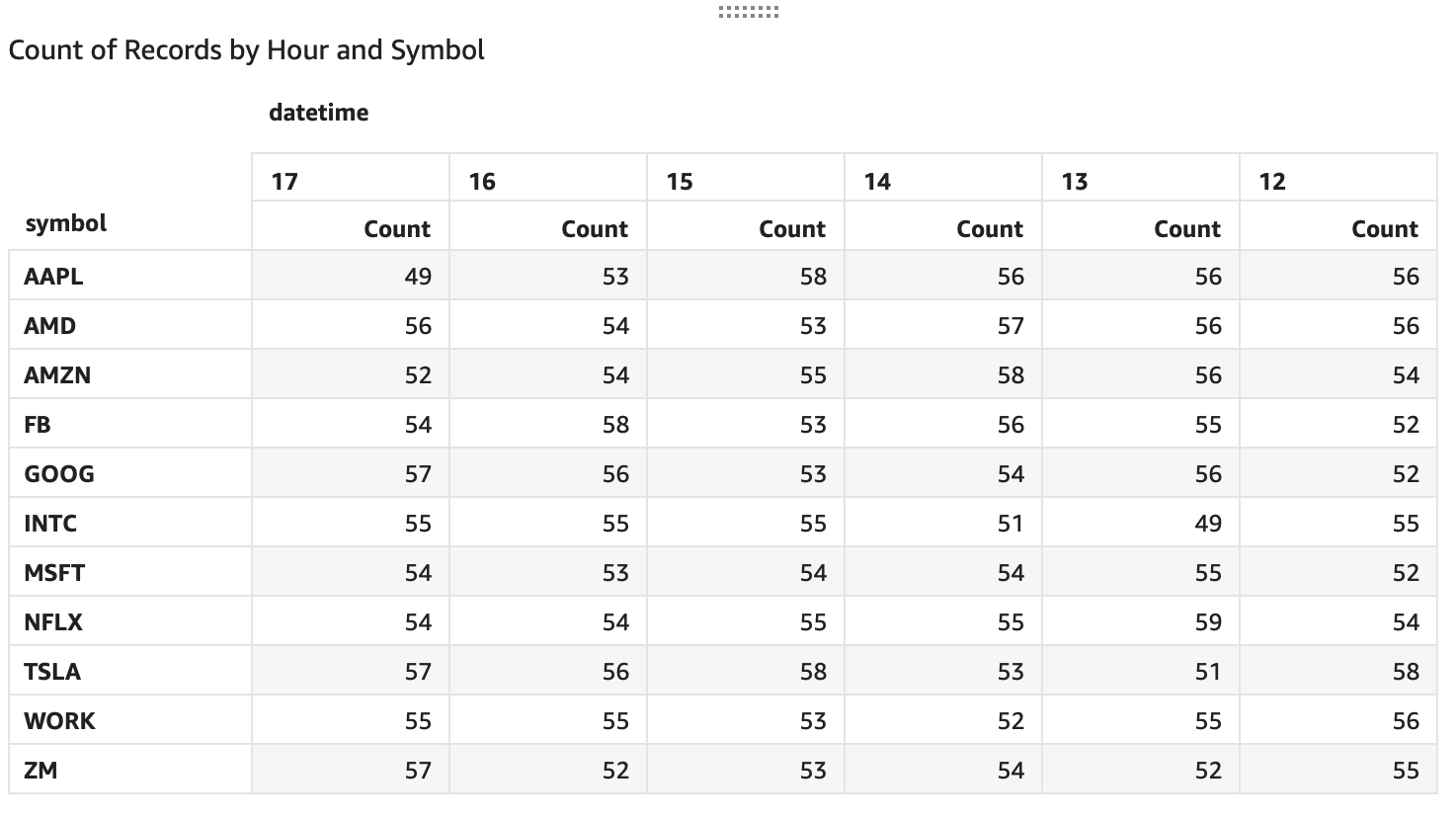 Count of Records by Hour and Symbol

datetime

| symbol | 17 Count | 16 Count | 15 Count | 14 Count | 13 Count | 12 Count |
|---|---|---|---|---|---|---|
| AAPL | 49 | 53 | 58 | 56 | 56 | 56 |
| AMD | 56 | 54 | 53 | 57 | 56 | 56 |
| AMZN | 52 | 54 | 55 | 58 | 56 | 54 |
| FB | 54 | 58 | 53 | 56 | 55 | 52 |
| GOOG | 57 | 56 | 53 | 54 | 56 | 52 |
| INTC | 55 | 55 | 55 | 51 | 49 | 55 |
| MSFT | 54 | 53 | 54 | 54 | 55 | 52 |
| NFLX | 54 | 54 | 55 | 55 | 59 | 54 |
| TSLA | 57 | 56 | 58 | 53 | 51 | 58 |
| WORK | 55 | 55 | 53 | 52 | 55 | 56 |
| ZM | 57 | 52 | 53 | 54 | 52 | 55 |